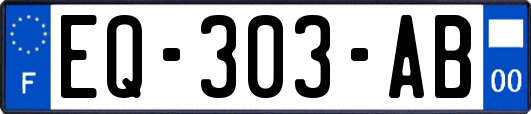 F
EQ-303-AB
00